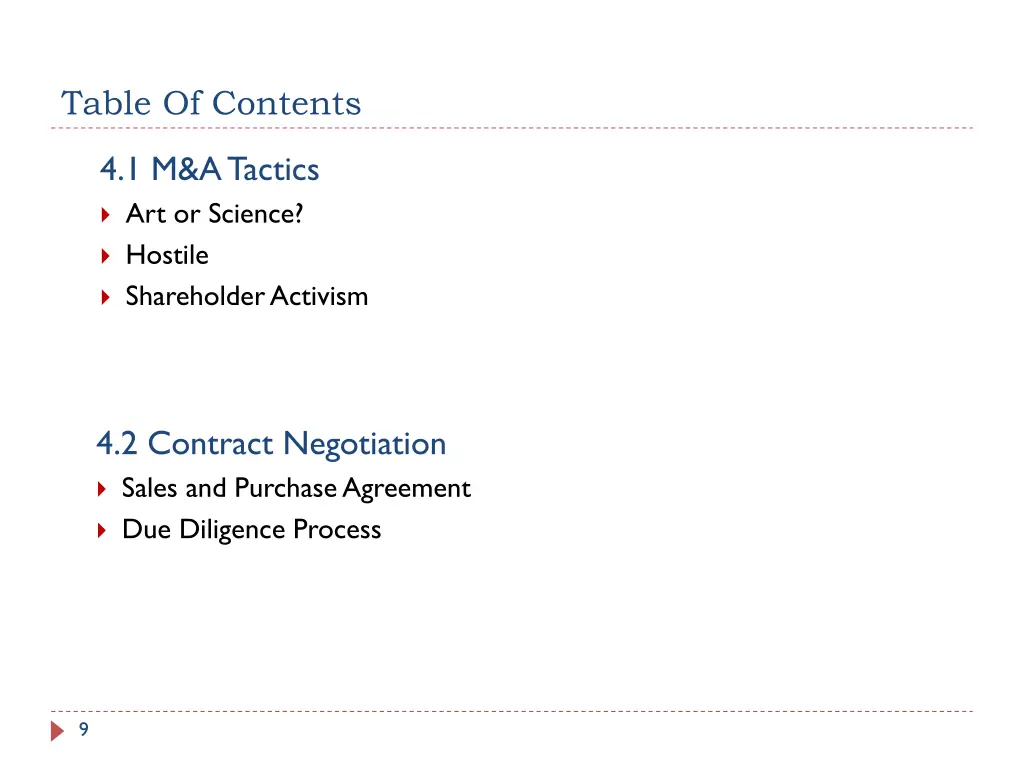 Table Of Contents

4.1 M&A Tactics
Art or Science?
Hostile
Shareholder Activism

4.2 Contract Negotiation
Sales and Purchase Agreement
Due Diligence Process

9